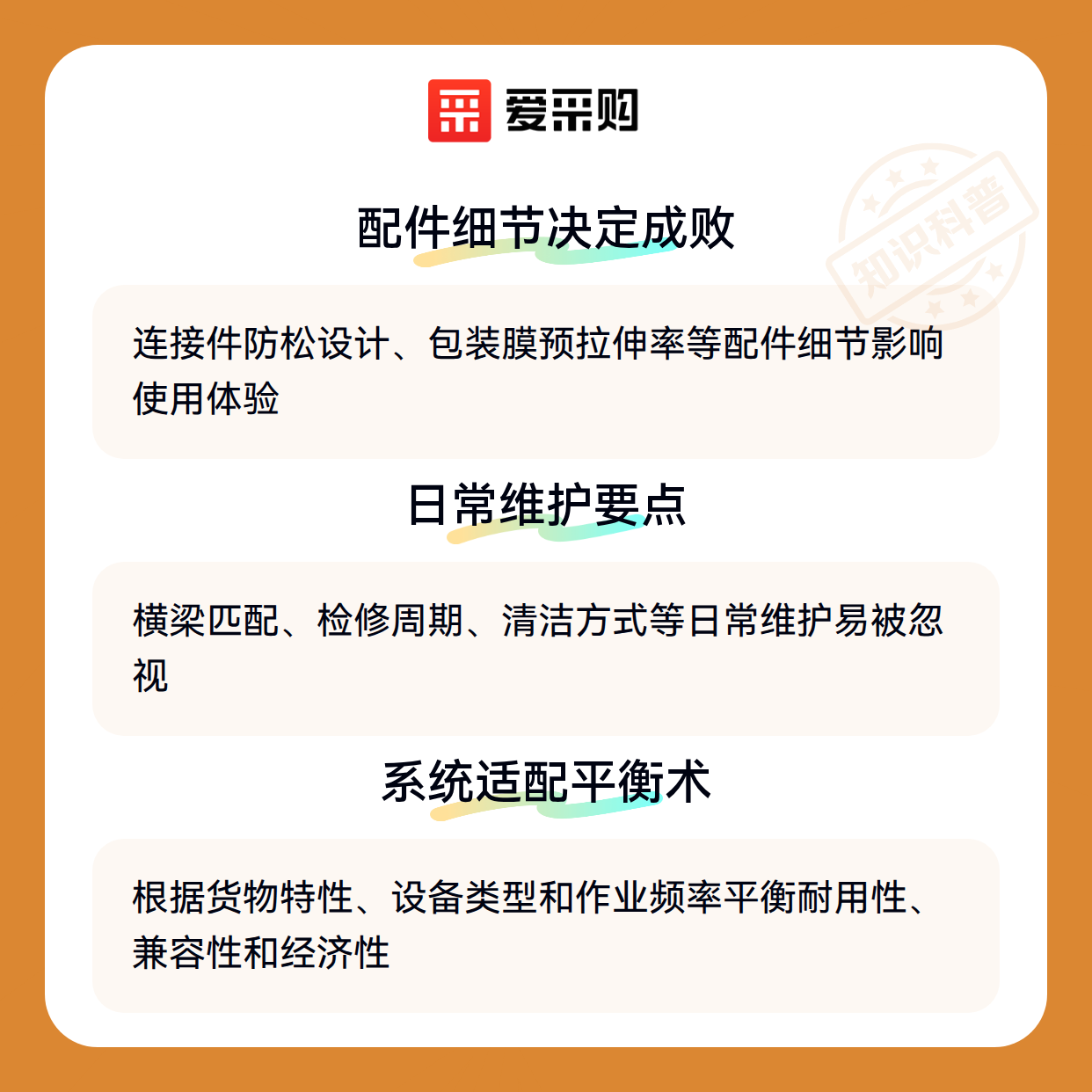 爱采购

配件细节决定成败

连接件防松设计、包装膜预拉伸率等配件细节影响使用体验

日常维护要点

横梁匹配、检修周期、清洁方式等日常维护易被忽视

系统适配平衡术

根据货物特性、设备类型和作业频率平衡耐用性、兼容性和经济性

知识科普